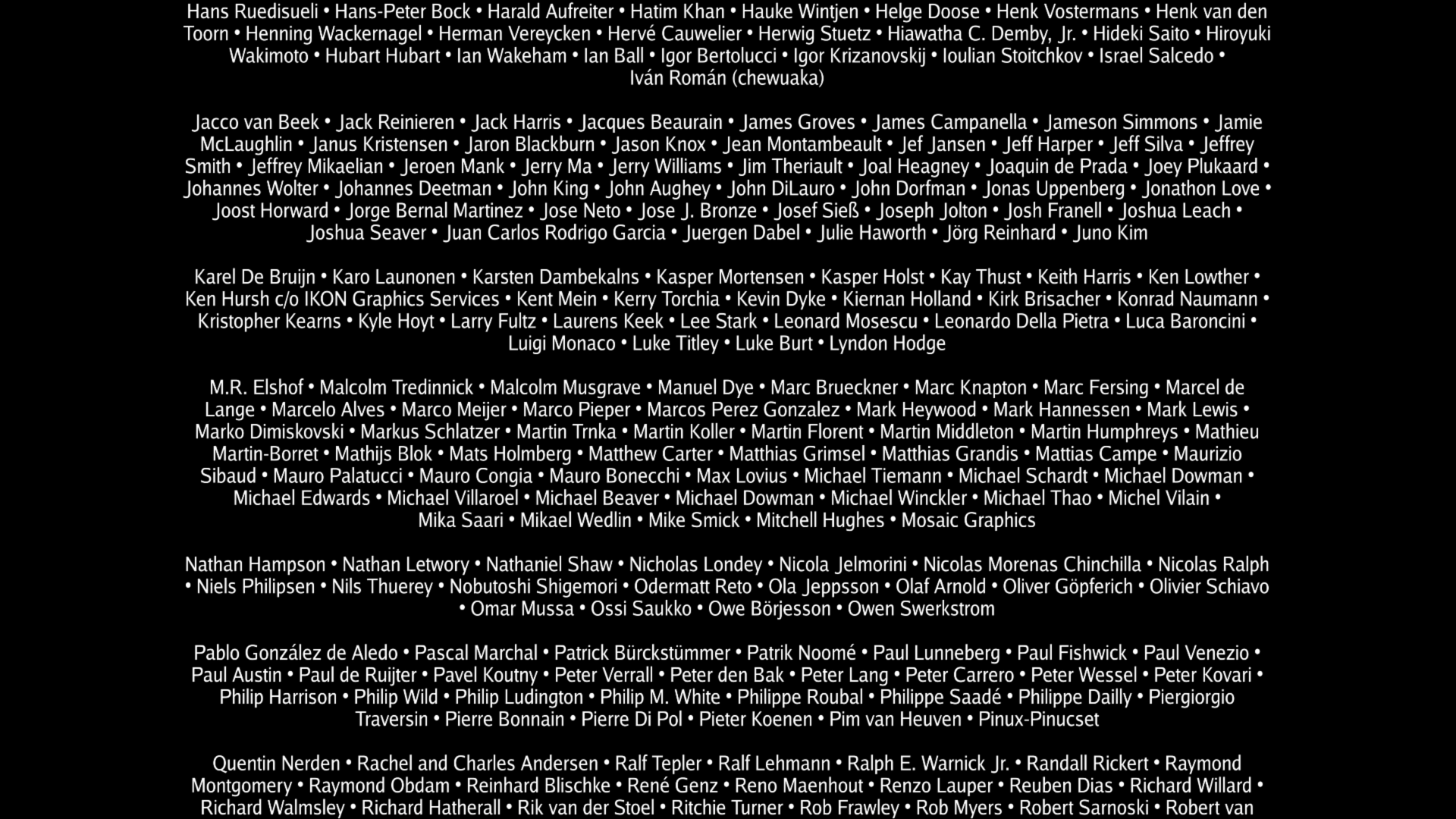 Hans Ruedisueli • Hans-Peter Bock • Harald Aufreiter • Hatim Khan • Hauke Wintjen • Helge Doose • Henk Vostermans • Henk van den Toorn • Henning Wackernagel • Herman Vereycken • Hervé Cauwelier • Herwig Stuetz • Hiawatha C. Demby, Jr. • Hideki Saito • Hiroyuki Wakimoto • Hubart Hubart • Ian Wakeham • Ian Ball • Igor Bertolucci • Igor Krizanovskij • Ioulian Stoitchkov • Israel Salcedo • Iván Román (chewuaka)

Jacco van Beek • Jack Reinieren • Jack Harris • Jacques Beaurain • James Groves • James Campanella • Jameson Simmons • Jamie McLaughlin • Janus Kristensen • Jaron Blackburn • Jason Knox • Jean Montambeault • Jef Jansen • Jeff Harper • Jeff Silva • Jeffrey Smith • Jeffrey Mikaelian • Jeroen Mank • Jerry Ma • Jerry Williams • Jim Theriault • Joal Heagney • Joaquin de Prada • Joey Plukaard • Johannes Wolter • Johannes Deetman • John King • John Aughey • John DiLauro • John Dorfman • Jonas Uppenberg • Jonathon Love • Joost Horward • Jorge Bernal Martinez • Jose Neto • Jose J. Bronze • Josef Sieß • Joseph Jolton • Josh Franell • Joshua Leach • Joshua Seaver • Juan Carlos Rodrigo Garcia • Juergen Dabel • Julie Haworth • Jörg Reinhard • Juno Kim

Karel De Bruijn • Karo Launonen • Karsten Dambekalns • Kasper Mortensen • Kasper Holst • Kay Thust • Keith Harris • Ken Lowther • Ken Hursh c/o IKON Graphics Services • Kent Mein • Kerry Torchia • Kevin Dyke • Kiernan Holland • Kirk Brisacher • Konrad Naumann • Kristopher Kearns • Kyle Hoyt • Larry Fultz • Laurens Keek • Lee Stark • Leonard Mosescu • Leonardo Della Pietra • Luca Baroncini • Luigi Monaco • Luke Titley • Luke Burt • Lyndon Hodge

M.R. Elshof • Malcolm Tredinnick • Malcolm Musgrave • Manuel Dye • Marc Brueckner • Marc Knapton • Marc Fersing • Marcel de Lange • Marcelo Alves • Marco Meijer • Marco Pieper • Marcos Perez Gonzalez • Mark Heywood • Mark Hannessen • Mark Lewis • Marko Dimiskovski • Markus Schlatzer • Martin Trnka • Martin Koller • Martin Florent • Martin Middleton • Martin Humphreys • Mathieu Martin-Borret • Mathijs Blok • Mats Holmberg • Matthew Carter • Matthias Grimsel • Matthias Grandis • Mattias Campe • Maurizio Sibaud • Mauro Palatucci • Mauro Congia • Mauro Bonecchi • Max Lovius • Michael Tiemann • Michael Schardt • Michael Dowman • Michael Edwards • Michael Villaroel • Michael Beaver • Michael Dowman • Michael Winckler • Michael Thao • Michel Vilain • Mika Saari • Mikael Wedlin • Mike Smick • Mitchell Hughes • Mosaic Graphics

Nathan Hampson • Nathan Letwory • Nathaniel Shaw • Nicholas Londey • Nicola Jelmorini • Nicolas Morenas Chinchilla • Nicolas Ralph • Niels Philipsen • Nils Thuerey • Nobutoshi Shigemori • Odermatt Reto • Ola Jeppsson • Olaf Arnold • Oliver Göpferich • Olivier Schiavo • Omar Mussa • Ossi Saukko • Owe Börjesson • Owen Swerkstrom

Pablo González de Aledo • Pascal Marchal • Patrick Bürckstümmer • Patrik Noomé • Paul Lunneberg • Paul Fishwick • Paul Venezio • Paul Austin • Paul de Ruijter • Pavel Koutny • Peter Verrall • Peter den Bak • Peter Lang • Peter Carrero • Peter Wessel • Peter Kovari • Philip Harrison • Philip Wild • Philip Ludington • Philip M. White • Philippe Roubal • Philippe Saadé • Philippe Dailly • Piergiorgio Traversin • Pierre Bonnain • Pierre Di Pol • Pieter Koenen • Pim van Heuven • Pinux-Pinucset

Quentin Nerden • Rachel and Charles Andersen • Ralf Tepler • Ralf Lehmann • Ralph E. Warnick Jr. • Randall Rickert • Raymond Montgomery • Raymond Obdam • Reinhard Blischke • René Genz • Reno Maenhout • Renzo Lauper • Reuben Dias • Richard Willard • Richard Walmsley • Richard Hatherall • Rik van der Stoel • Ritchie Turner • Rob Frawley • Rob Myers • Robert Sarnoski • Robert van